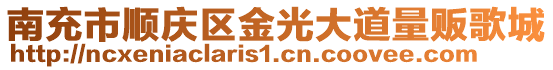 南充市顺庆区金光大道量贩歌城
http://ncxeniaclaris1.cn.coovee.com